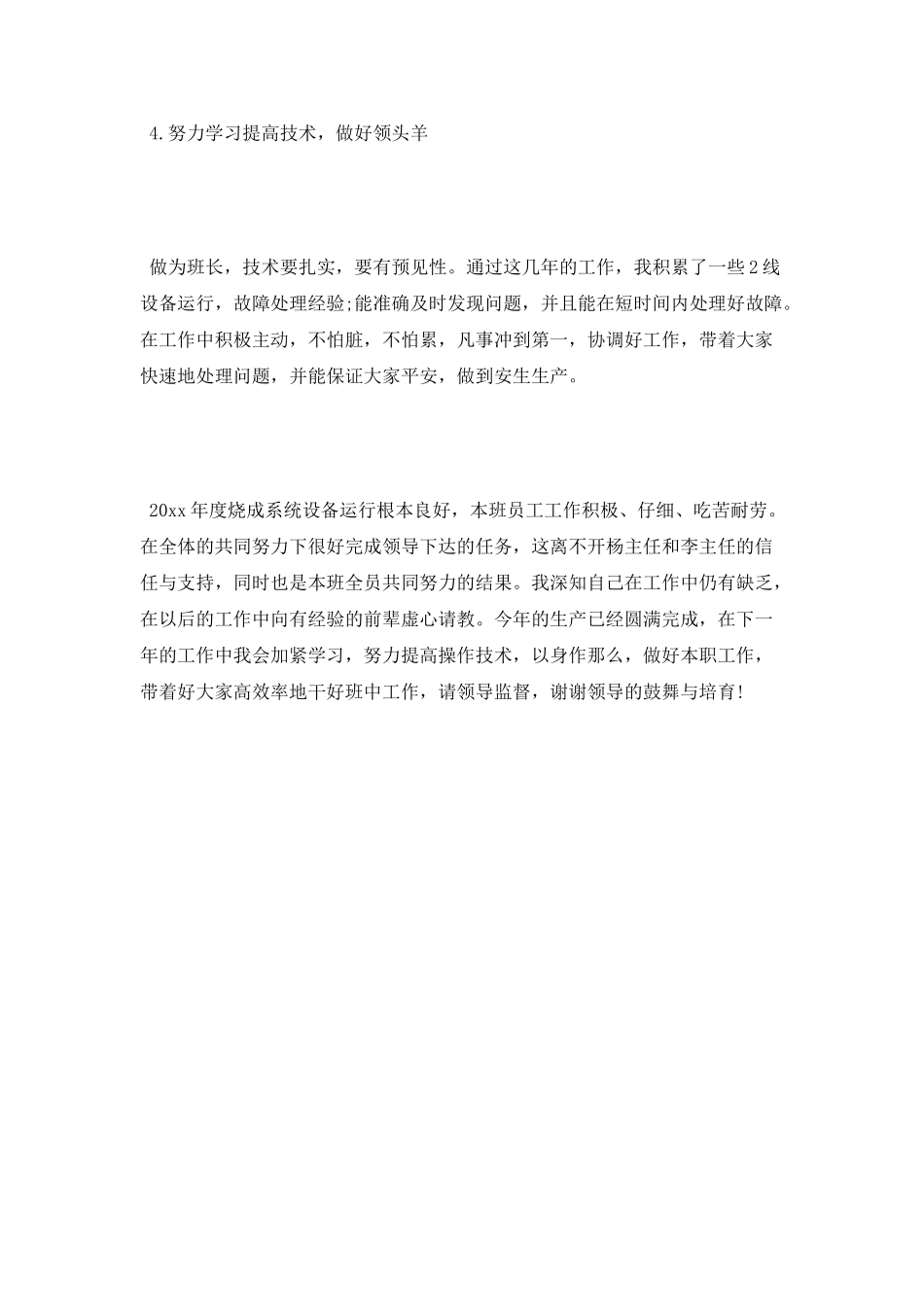 4.努力学习提高技术，做好领头羊

做为班长，技术要扎实，要有预见性。通过这几年的工作，我积累了一些2线设备运行，故障处理经验;能准确及时发现问题，并且能在短时间内处理好故障。在工作中积极主动，不怕脏，不怕累，凡事冲到第一，协调好工作，带着大家快速地处理问题，并能保证大家平安，做到安生生产。

20xx年度烧成系统设备运行根本良好，本班员工工作积极、仔细、吃苦耐劳。在全体的共同努力下很好完成领导下达的任务，这离不开杨主任和李主任的信任与支持，同时也是本班全员共同努力的结果。我深知自己在工作中仍有缺乏，在以后的工作中向有经验的前辈虚心请教。今年的生产已经圆满完成，在下一年的工作中我会加紧学习，努力提高操作技术，以身作那么，做好本职工作，带着好大家高效率地干好班中工作，请领导监督，谢谢领导的鼓舞与培育!